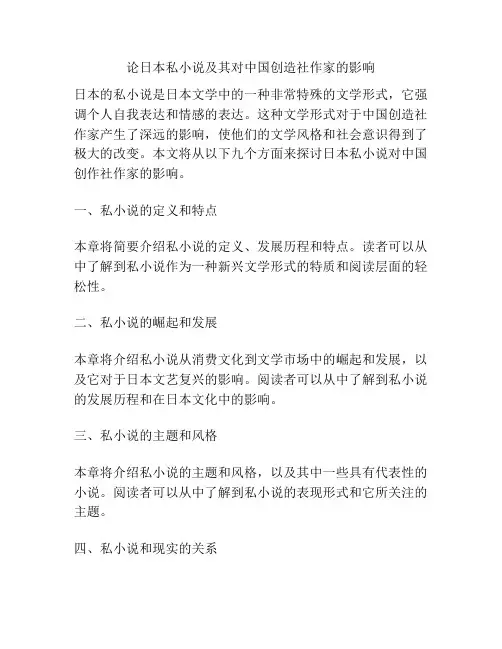 论日本私小说及其对中国创造社作家的影响

日本的私小说是日本文学中的一种非常特殊的文学形式，它强调个人自我表达和情感的表达。这种文学形式对于中国创造社作家产生了深远的影响，使他们的文学风格和社会意识得到了极大的改变。本文将从以下九个方面来探讨日本私小说对中国创作社作家的影响。

一、私小说的定义和特点

本章将简要介绍私小说的定义、发展历程和特点。读者可以从中了解到私小说作为一种新兴文学形式的特质和阅读层面的轻松性。

二、私小说的崛起和发展

本章将介绍私小说从消费文化到文学市场中的崛起和发展，以及它对于日本文艺复兴的影响。阅读者可以从中了解到私小说的发展历程和在日本文化中的影响。

三、私小说的主题和风格

本章将介绍私小说的主题和风格，以及其中一些具有代表性的小说。阅读者可以从中了解到私小说的表现形式和它所关注的主题。

四、私小说和现实的关系